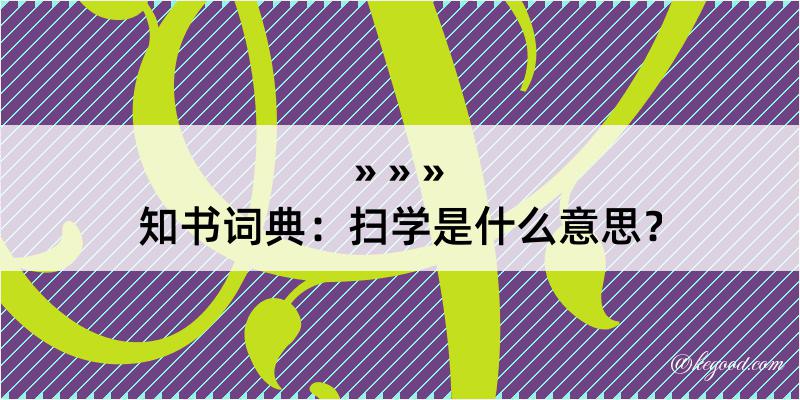 » » »
知书词典：扫学是什么意思？

@kegood.com